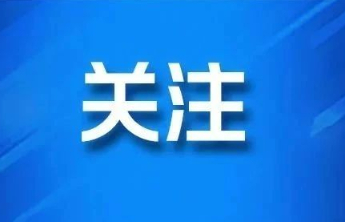 关注